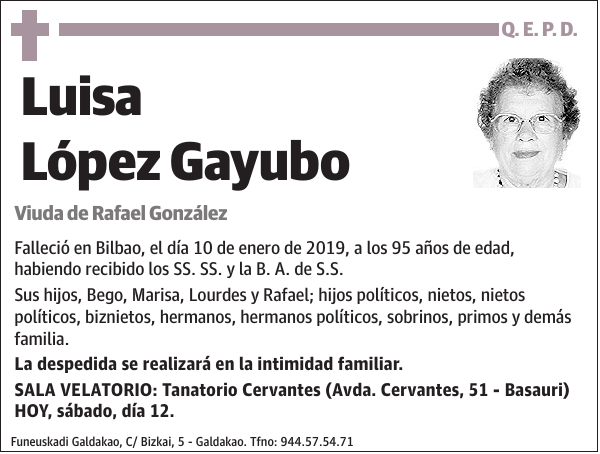 Q. E. P. D.

Luisa
López Gayubo

Viuda de Rafael González

Falleció en Bilbao, el día 10 de enero de 2019, a los 95 años de edad, habiendo recibido los SS. SS. y la B. A. de S.S.

Sus hijos, Bego, Marisa, Lourdes y Rafael; hijos políticos, nietos, nietos políticos, biznietos, hermanos, hermanos políticos, sobrinos, primos y demás familia.

La despedida se realizará en la intimidad familiar.

SALA VELATORIO: Tanatorio Cervantes (Avda. Cervantes, 51 - Basauri) HOY, sábado, día 12.

Funeuskadi Galdakao, C/ Bizkai, 5 - Galdakao. Tfno: 944.57.54.71